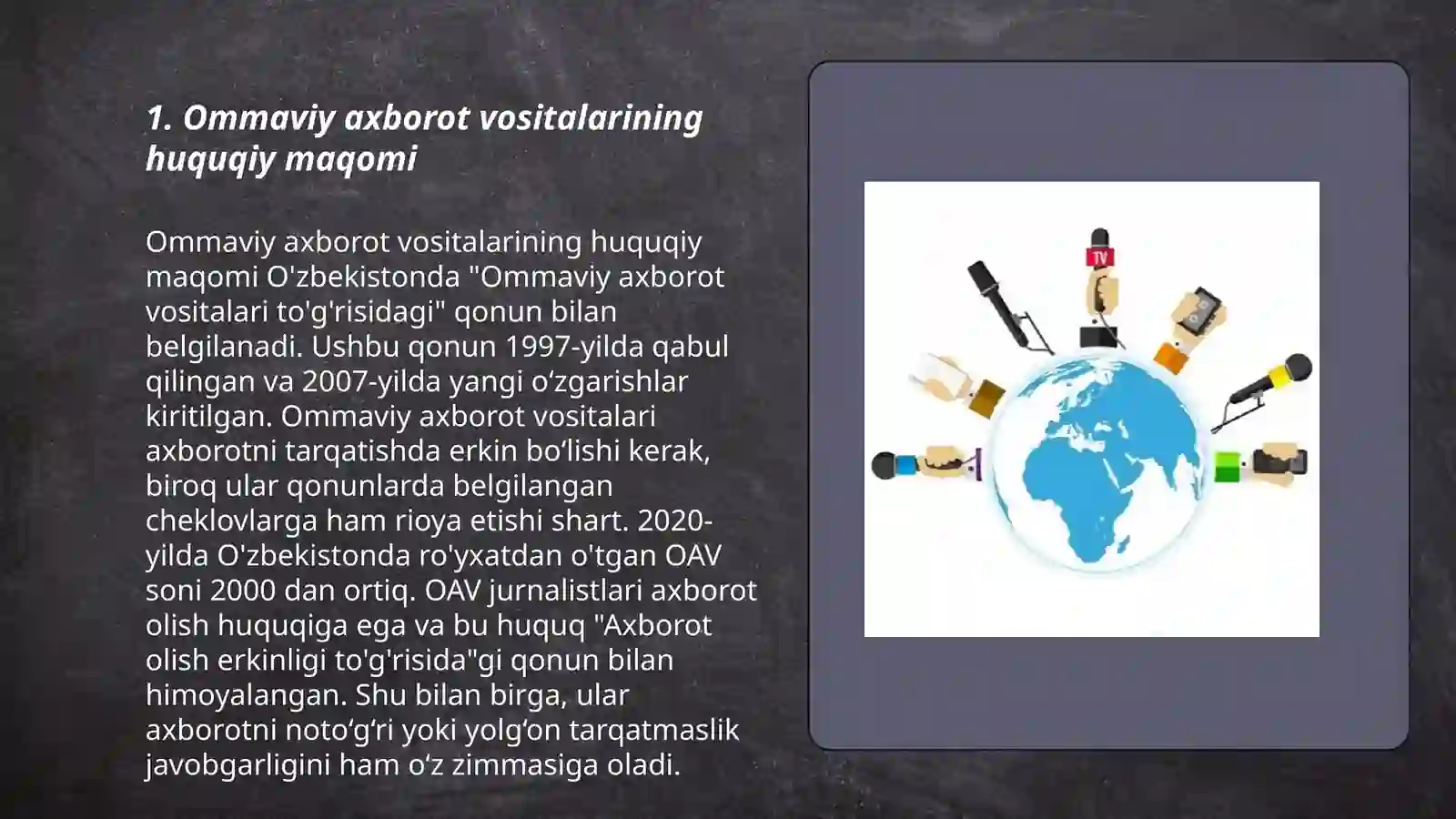 1. Ommaviy axborot vositalarining huquqiy maqomi

Ommaviy axborot vositalarining huquqiy maqomi O'zbekistonda "Ommaviy axborot vositalari to'g'risidagi" qonun bilan belgilanadi. Ushbu qonun 1997-yilda qabul qilingan va 2007-yilda yangi o‘zgarishlar kiritilgan. Ommaviy axborot vositalari axborotni tarqatishda erkin bo‘lishi kerak, biroq ular qonunlarda belgilangan cheklovlarga ham rioya etishi shart. 2020-yilda O'zbekistonda ro'yxatdan o'tgan OAV soni 2000 dan ortiq. OAV jurnalistlari axborot olish huquqiga ega va bu huquq "Axborot olish erkinligi to'g'risida"gi qonun bilan himoyalangan. Shu bilan birga, ular axborotni noto‘g‘ri yoki yolg‘on tarqatmaslik javobgarligini ham o‘z zimmasiga oladi.

TV